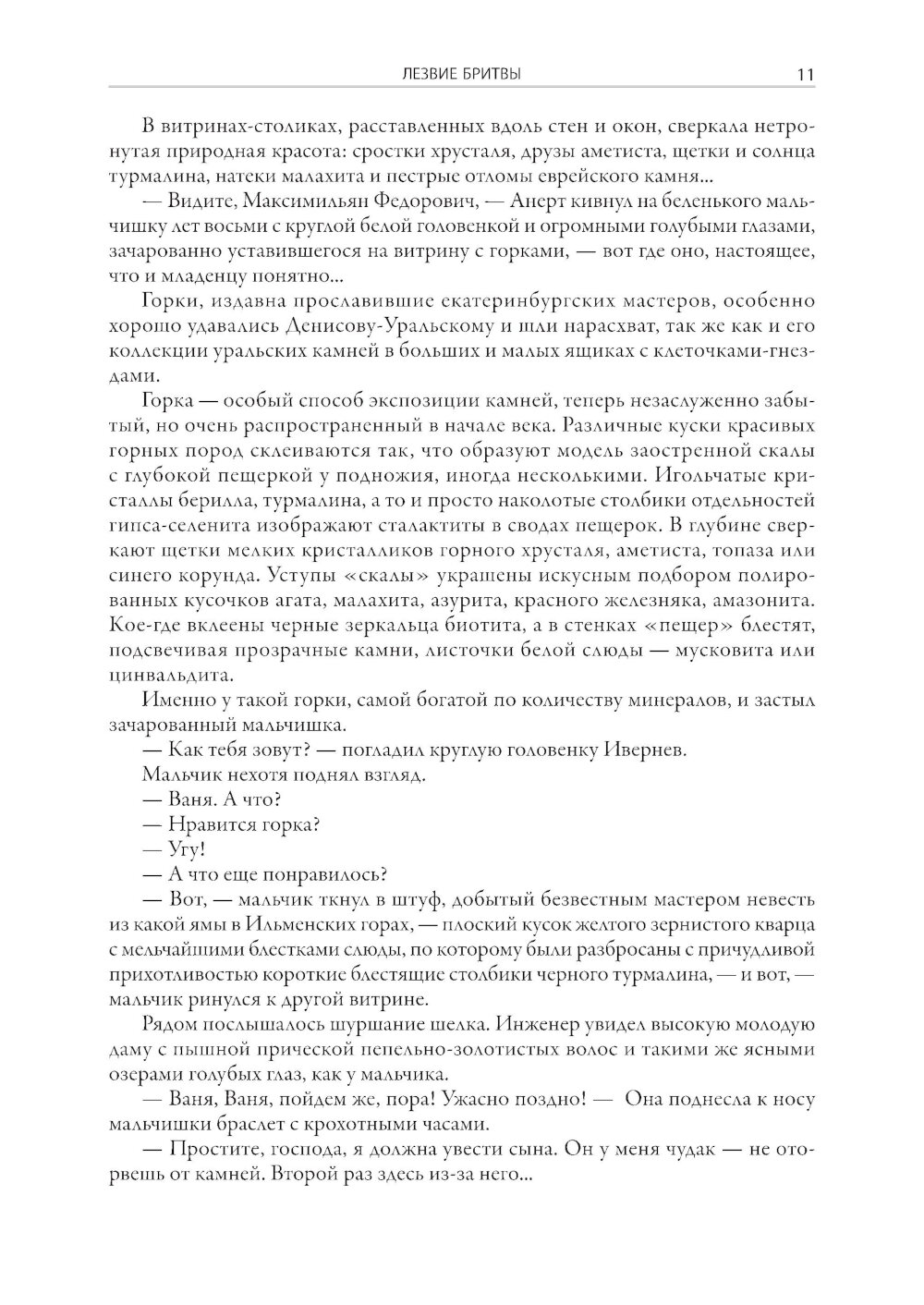 ЛЕЗВИЕ БРИТВЫ 11

В витринах-столиках, расставленных вдоль стен и окон, сверкала нетронутая природная красота: сростки хрусталя, друзы аметиста, щетки и солнца турмалина, натеки малахита и пестрые отломы еврейского камня...

— Видите, Максимильян Федорович, — Анерт кивнул на беленького мальчишку лет восьми с круглой белой головенкой и огромными голубыми глазами, зачарованно уставившегося на витрину с горками, — вот где оно, настоящее, что и младенцу понятно...

Горки, издавна прославившие екатеринбургских мастеров, особенно хорошо удавались Денисову-Уральскому и шли нарасхват, так же как и его коллекции уральских камней в больших и малых ящиках с клеточками-гнездами.

Горка — особый способ экспозиции камней, теперь незаслуженно забытый, но очень распространенный в начале века. Различные куски красивых горных пород склеиваются так, что образуют модель заостренной скалы с глубокой пещеркой у подножия, иногда несколькими. Игольчатые кристаллы берилла, турмалина, а то и просто наколотые столбики отдельностей гипса-селенита изображают сталактиты в сводах пещерок. В глубине сверкают щетки мелких кристалликов горного хрусталя, аметиста, топаза или синего корунда. Уступы «скалы» украшены искусным подбором полированных кусочков агата, малахита, азурита, красного железняка, амазонита. Кое-где вклеены черные зеркальца биотита, а в стенках «пещер» блестят, подсвечивая прозрачные камни, листочки белой слюды — мусковита или цинвальдита.

Именно у такой горки, самой богатой по количеству минералов, и застыл зачарованный мальчишка.

— Как тебя зовут? — погладил круглую головенку Ивернев.

Мальчик нехотя поднял взгляд.

— Ваня. А что?

— Нравится горка?

— Угу!

— А что еще понравилось?

— Вот, — мальчик ткнул в штуф, добытый безвестным мастером невесть из какой ямы в Ильменских горах, — плоский кусок желтого зернистого кварца с мельчайшими блестками слюды, по которому были разбросаны с причудливой прихотливостью короткие блестящие столбики черного турмалина, — и вот, — мальчик ринулся к другой витрине.

Рядом послышалось шуршание шелка. Инженер увидел высокую молодую даму с пышной прической пепельно-золотистых волос и такими же ясными озерами голубых глаз, как у мальчика.

— Ваня, Ваня, пойдем же, пора! Ужасно поздно! — Она поднесла к носу мальчишки браслет с крохотными часами.

— Простите, господа, я должна увести сына. Он у меня чудак — не оторвешь от камней. Второй раз здесь из-за него...